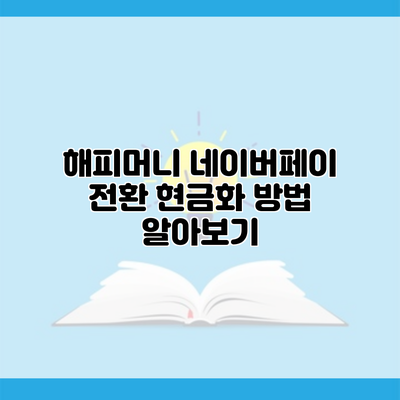 해피머니 네이버페이 전환 현금화 방법 알아보기